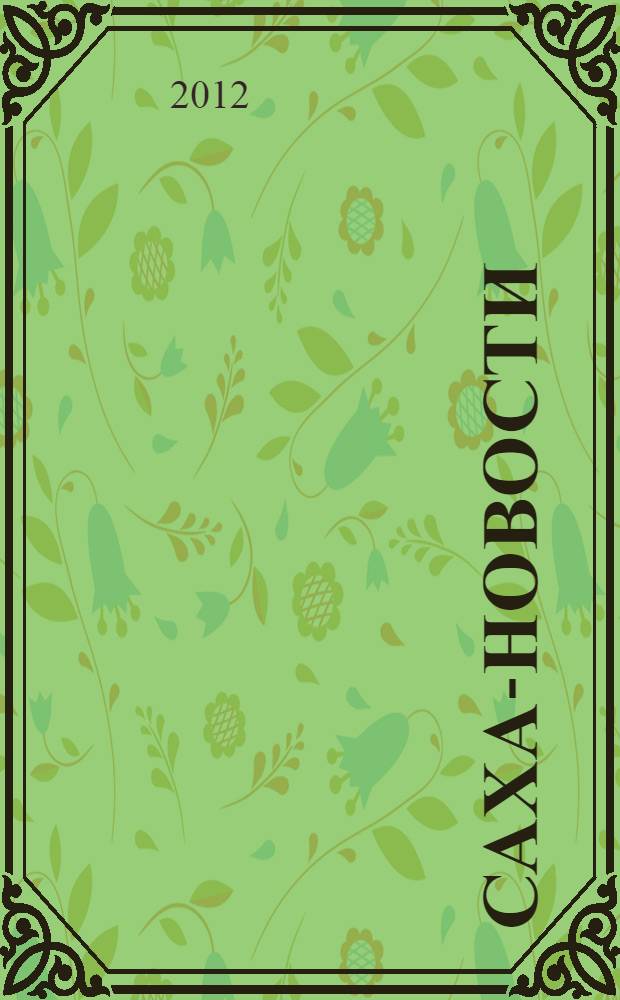 2012

САХА-НОВОСТИ